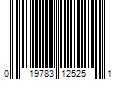 0 19783 12525 1